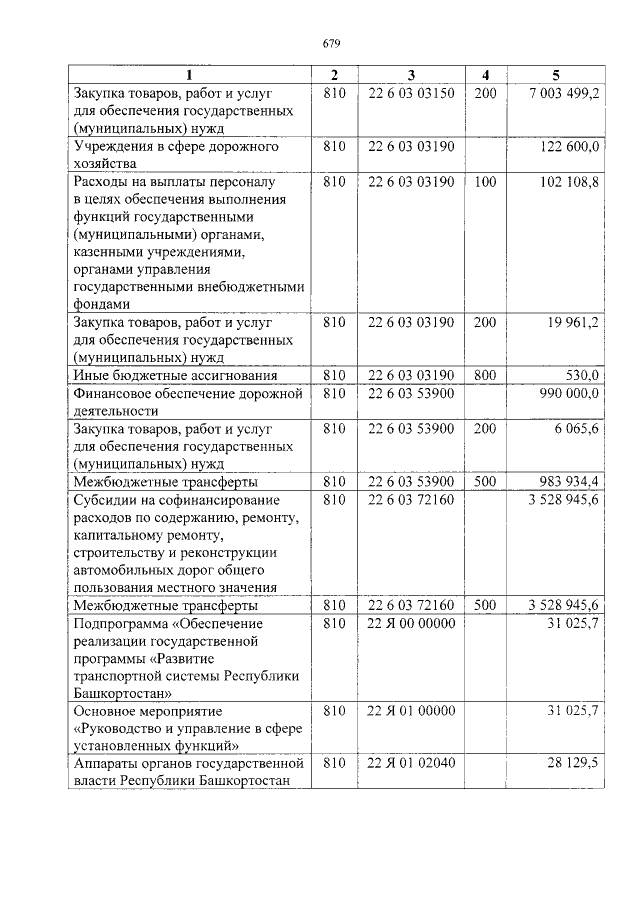 679

| 1 | 2 | 3 | 4 | 5 |
|---|---|---|---|---|
| Закупка товаров, работ и услуг для обеспечения государственных (муниципальных) нужд | 810 | 22 6 03 03150 | 200 | 7 003 499,2 |
| Учреждения в сфере дорожного хозяйства | 810 | 22 6 03 03190 | | 122 600,0 |
| Расходы на выплаты персоналу в целях обеспечения выполнения функций государственными (муниципальными) органами, казенными учреждениями, органами управления государственными внебюджетными фондами | 810 | 22 6 03 03190 | 100 | 102 108,8 |
| Закупка товаров, работ и услуг для обеспечения государственных (муниципальных) нужд | 810 | 22 6 03 03190 | 200 | 19 961,2 |
| Иные бюджетные ассигнования | 810 | 22 6 03 03190 | 800 | 530,0 |
| Финансовое обеспечение дорожной деятельности | 810 | 22 6 03 53900 | | 990 000,0 |
| Закупка товаров, работ и услуг для обеспечения государственных (муниципальных) нужд | 810 | 22 6 03 53900 | 200 | 6 065,6 |
| Межбюджетные трансферты | 810 | 22 6 03 53900 | 500 | 983 934,4 |
| Субсидии на софинансирование расходов по содержанию, ремонту, капитальному ремонту, строительству и реконструкции автомобильных дорог общего пользования местного значения | 810 | 22 6 03 72160 | | 3 528 945,6 |
| Межбюджетные трансферты | 810 | 22 6 03 72160 | 500 | 3 528 945,6 |
| Подпрограмма «Обеспечение реализации государственной программы «Развитие транспортной системы Республики Башкортостан» | 810 | 22 Я 00 00000 | | 31 025,7 |
| Основное мероприятие «Руководство и управление в сфере установленных функций» | 810 | 22 Я 01 00000 | | 31 025,7 |
| Аппараты органов государственной власти Республики Башкортостан | 810 | 22 Я 01 02040 | | 28 129,5 |